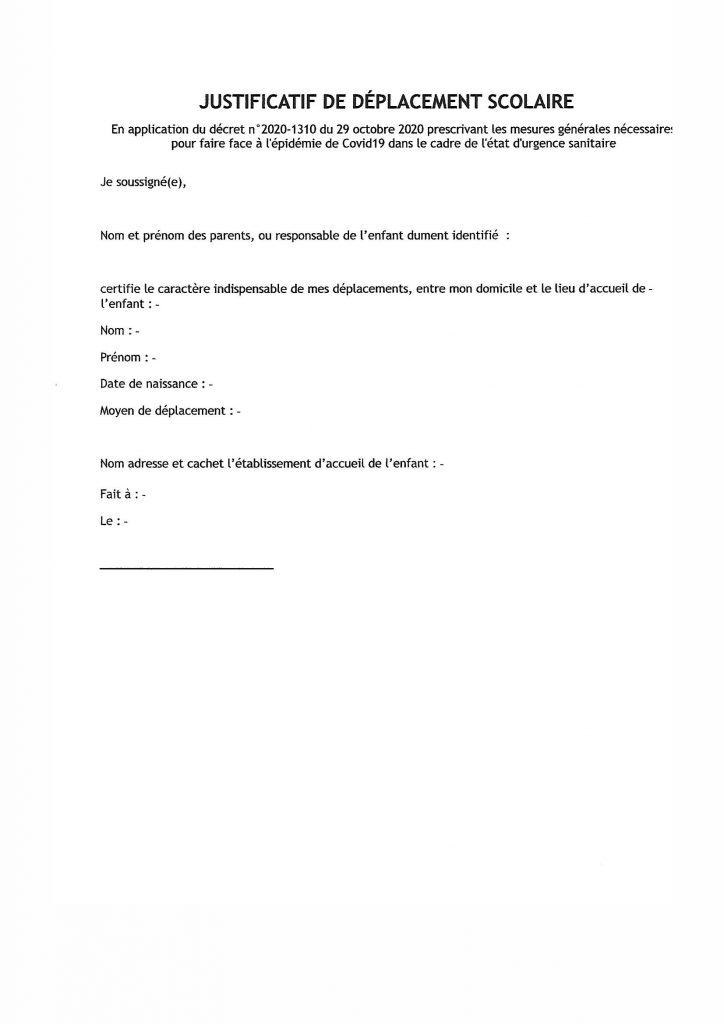 JUSTIFICATIF DE DÉPLACEMENT SCOLAIRE

En application du décret n°2020-1310 du 29 octobre 2020 prescrivant les mesures générales nécessaires pour faire face à l'épidémie de Covid19 dans le cadre de l'état d'urgence sanitaire

Je soussigné(e),

Nom et prénom des parents, ou responsable de l'enfant dument identifié :

certifie le caractère indispensable de mes déplacements, entre mon domicile et le lieu d'accueil de - l'enfant : -

Nom : -

Prénom : -

Date de naissance : -

Moyen de déplacement : -

Nom adresse et cachet l'établissement d'accueil de l'enfant : -

Fait à : -

Le : -